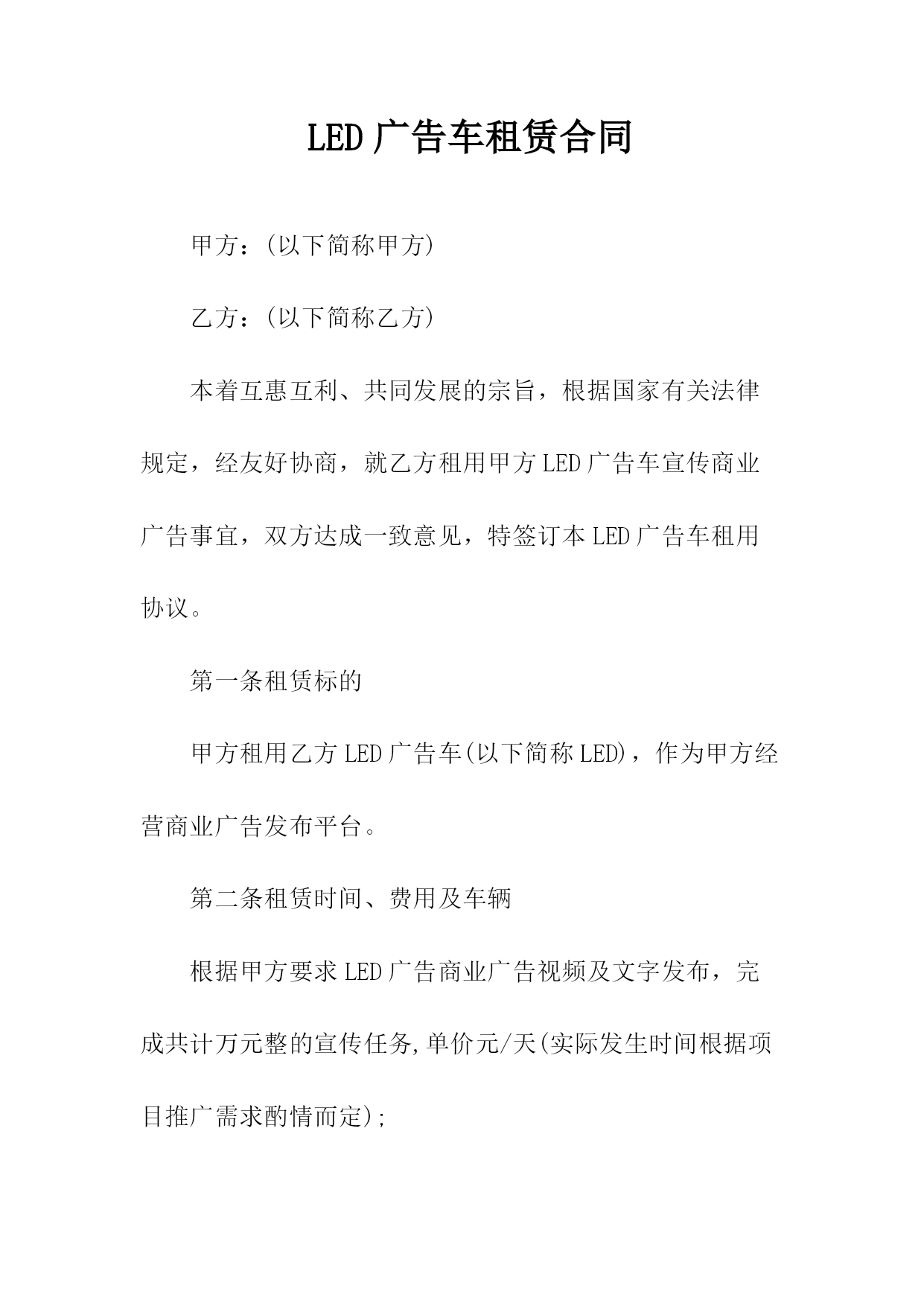 LED广告车租赁合同

甲方：(以下简称甲方)

乙方：(以下简称乙方)

本着互惠互利、共同发展的宗旨，根据国家有关法律规定，经友好协商，就乙方租用甲方LED广告车宣传商业广告事宜，双方达成一致意见，特签订本LED广告车租用协议。

第一条租赁标的

甲方租用乙方LED广告车(以下简称LED)，作为甲方经营商业广告发布平台。

第二条租赁时间、费用及车辆

根据甲方要求LED广告商业广告视频及文字发布，完成共计万元整的宣传任务,单价元/天(实际发生时间根据项目推广需求酌情而定);